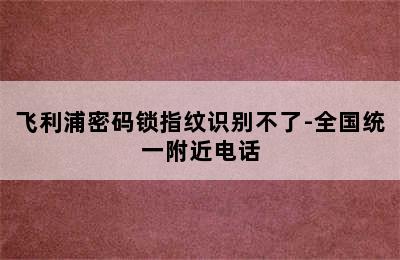 飞利浦密码锁指纹识别不了-全国统一附近电话